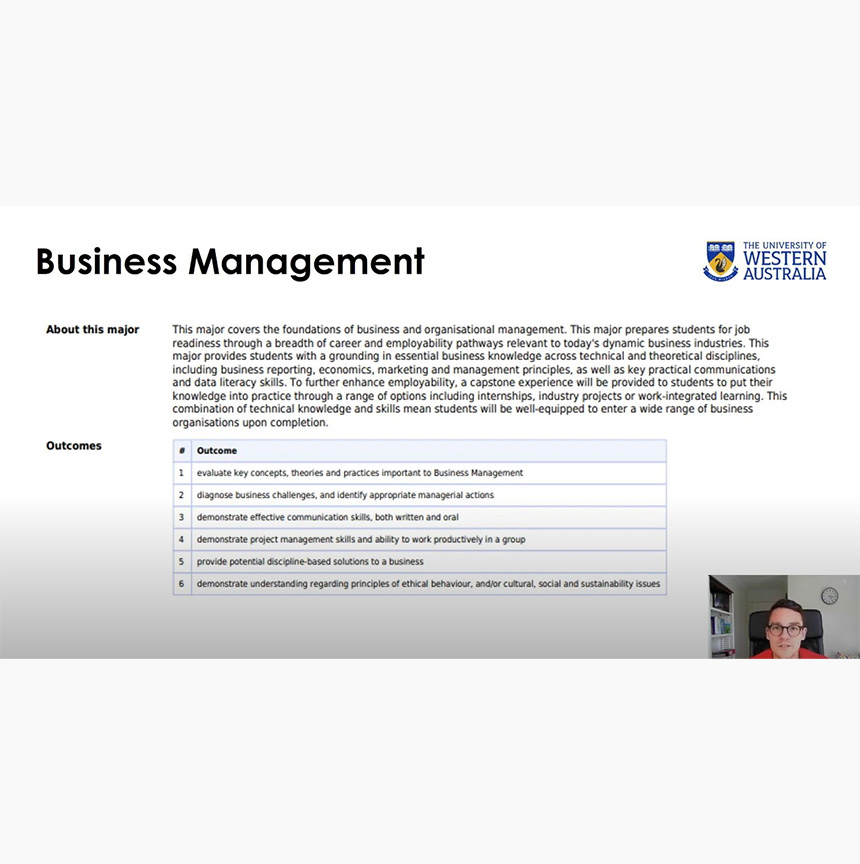 Business Management

THE UNIVERSITY OF
WESTERN
AUSTRALIA

About this major

This major covers the foundations of business and organisational management. This major prepares students for job readiness through a breadth of career and employability pathways relevant to today's dynamic business industries. This major provides students with a grounding in essential business knowledge across technical and theoretical disciplines, including business reporting, economics, marketing and management principles, as well as key practical communications and data literacy skills. To further enhance employability, a capstone experience will be provided to students to put their knowledge into practice through a range of options including internships, industry projects or work-integrated learning. This combination of technical knowledge and skills mean students will be well-equipped to enter a wide range of business organisations upon completion.

Outcomes

| # | Outcome |
|---|---|
| 1 | evaluate key concepts, theories and practices important to Business Management |
| 2 | diagnose business challenges, and identify appropriate managerial actions |
| 3 | demonstrate effective communication skills, both written and oral |
| 4 | demonstrate project management skills and ability to work productively in a group |
| 5 | provide potential discipline-based solutions to a business |
| 6 | demonstrate understanding regarding principles of ethical behaviour, and/or cultural, social and sustainability issues |